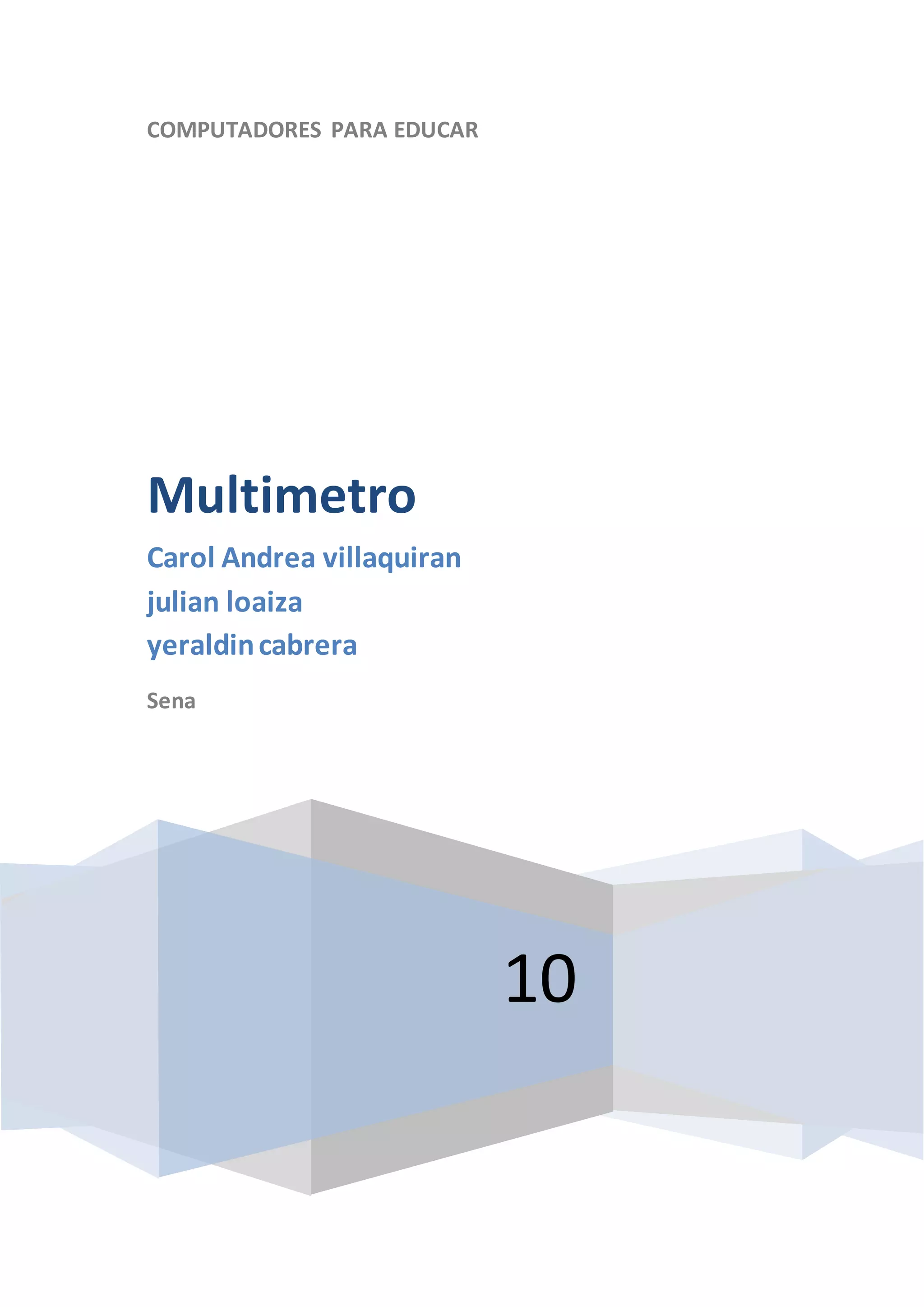 COMPUTADORES PARA EDUCAR

Multimetro

Carol Andrea villaquiran
julian loaiza
yeraldin cabrera

Sena

10